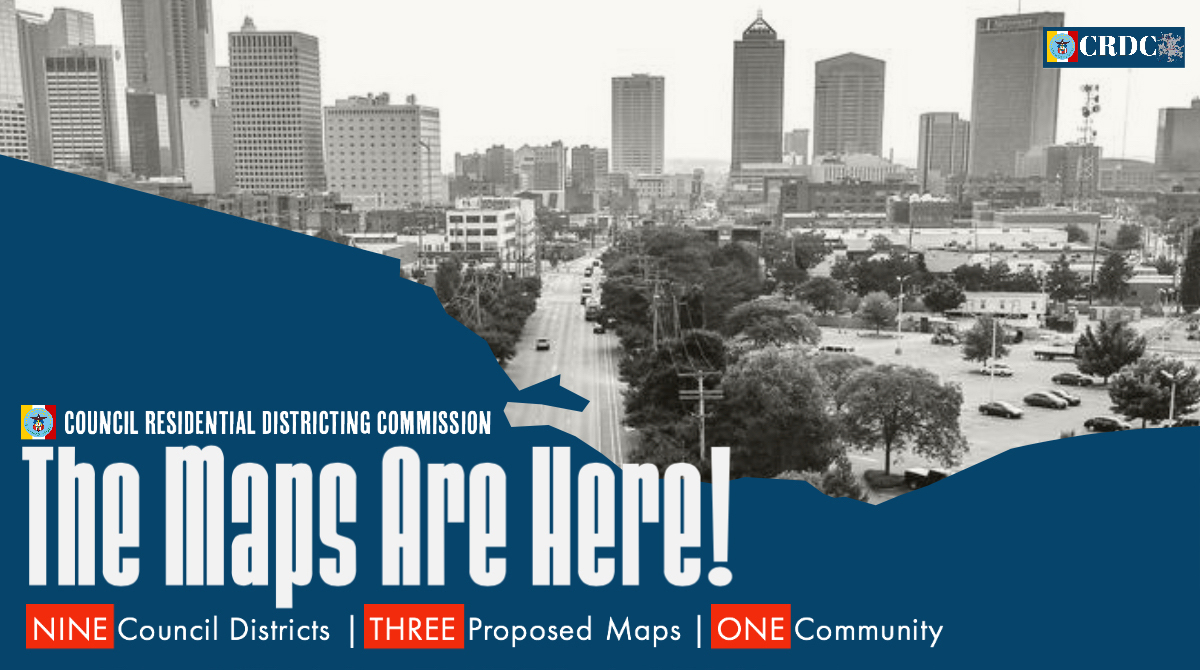 CRDC

COUNCIL RESIDENTIAL DISTRICTING COMMISSION

The Maps Are Here!

NINE Council Districts | THREE Proposed Maps | ONE Community